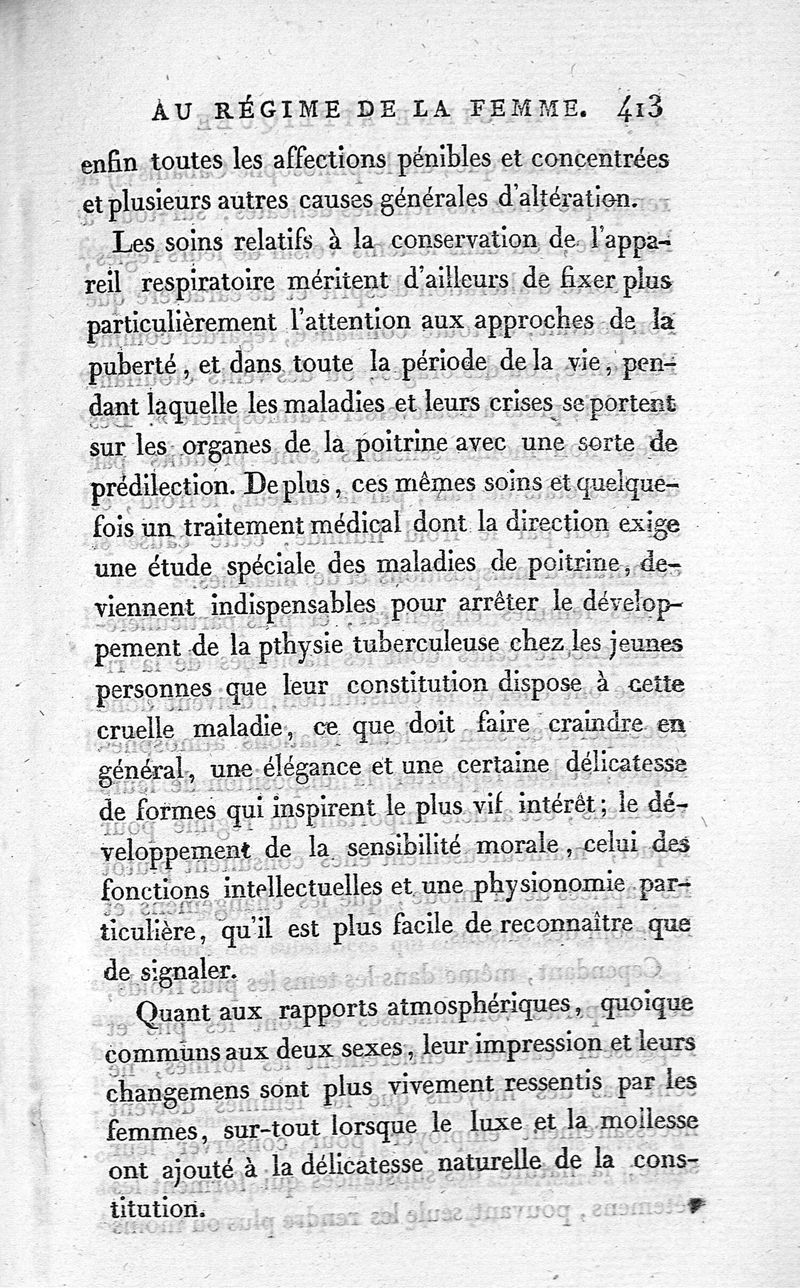 AU RÉGIME DE LA FEMME. 413

enfin toutes les affections pénibles et concentrées et plusieurs autres causes générales d'altération.

Les soins relatifs à la conservation de l'appareil respiratoire méritent d'ailleurs de fixer plus particulièrement l'attention aux approches de la puberté, et dans toute la période de la vie, pendant laquelle les maladies et leurs crises se portent sur les organes de la poitrine avec une sorte de prédilection. De plus, ces mêmes soins et quelquefois un traitement médical dont la direction exige une étude spéciale des maladies de poitrine, deviennent indispensables pour arrêter le développement de la pthysie tuberculeuse chez les jeunes personnes que leur constitution dispose à cette cruelle maladie, ce que doit faire craindre en général, une élégance et une certaine délicatesse de formes qui inspirent le plus vif intérêt; le développement de la sensibilité morale, celui des fonctions intellectuelles et une physionomie particulière, qu'il est plus facile de reconnaître que de signaler.

Quant aux rapports atmosphériques, quoique communs aux deux sexes, leur impression et leurs changemens sont plus vivement ressentis par les femmes, sur-tout lorsque le luxe et la mollesse ont ajouté à la délicatesse naturelle de la constitution.